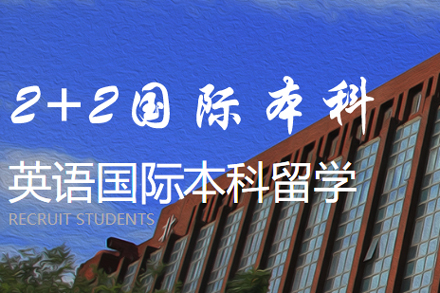 2+2国际本科

英语国际本科留学

RECRUIT STUDENTS